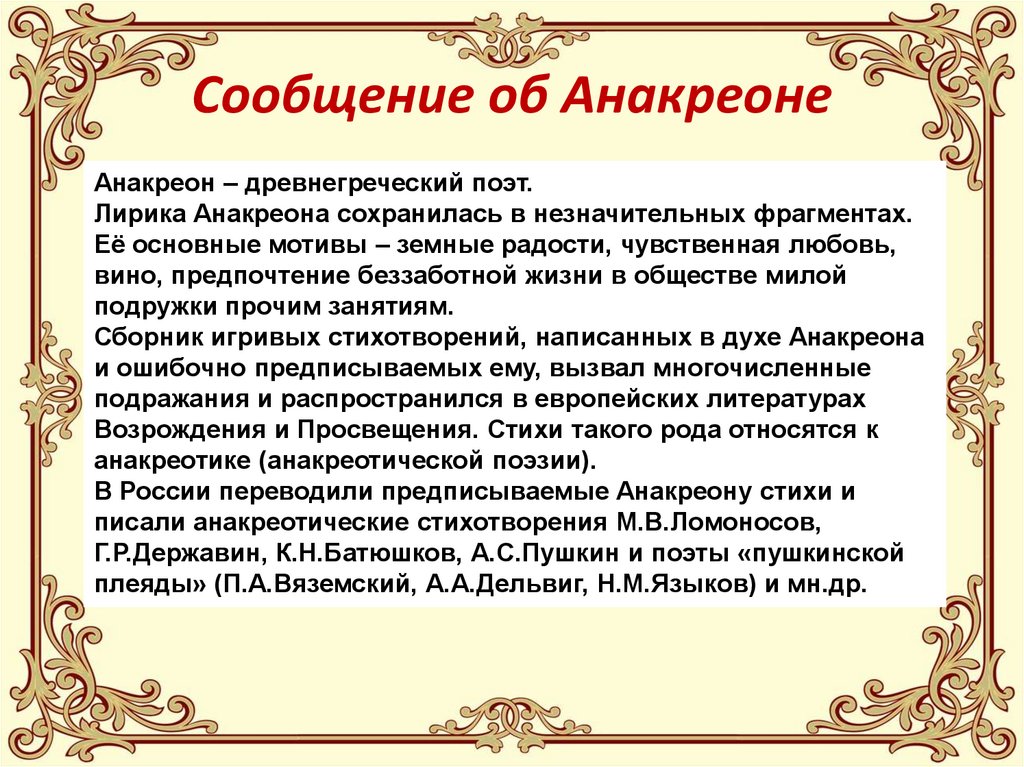 Сообщение об Анакреоне

Анакреон – древнегреческий поэт.
Лирика Анакреона сохранилась в незначительных фрагментах. Её основные мотивы – земные радости, чувственная любовь, вино, предпочтение беззаботной жизни в обществе милой подружки прочим занятиям.
Сборник игривых стихотворений, написанных в духе Анакреона и ошибочно предписываемых ему, вызвал многочисленные подражания и распространился в европейских литературах Возрождения и Просвещения. Стихи такого рода относятся к анакреотике (анакреотической поэзии).
В России переводили предписываемые Анакреону стихи и писали анакреотические стихотворения М.В.Ломоносов, Г.Р.Державин, К.Н.Батюшков, А.С.Пушкин и поэты «пушкинской плеяды» (П.А.Вяземский, А.А.Дельвиг, Н.М.Языков) и мн.др.